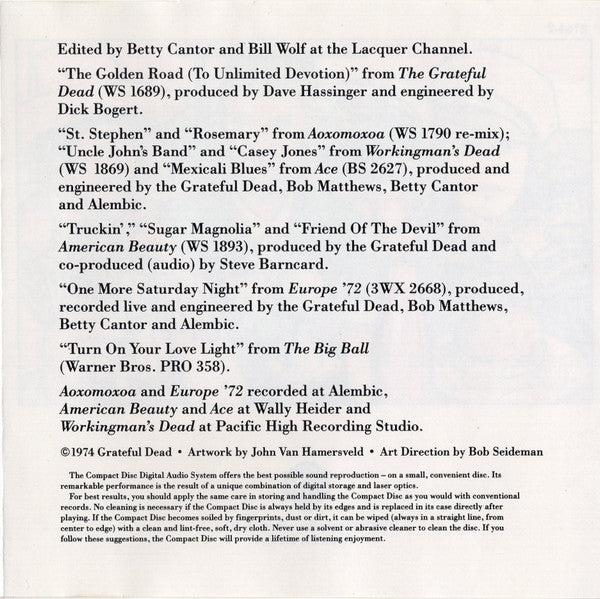 Edited by Betty Cantor and Bill Wolf at the Lacquer Channel.

"The Golden Road (To Unlimited Devotion)" from The Grateful Dead (WS 1689), produced by Dave Hassinger and engineered by Dick Bogert.

"St. Stephen" and "Rosemary" from Aoxomoxoa (WS 1790 re-mix); "Uncle John's Band" and "Casey Jones" from Workingman's Dead (WS 1869) and "Mexicali Blues" from Ace (BS 2627), produced and engineered by the Grateful Dead, Bob Matthews, Betty Cantor and Alembic.

"Truckin'," "Sugar Magnolia" and "Friend Of The Devil" from American Beauty (WS 1893), produced by the Grateful Dead and co-produced (audio) by Steve Barncard.

"One More Saturday Night" from Europe '72 (3WX 2668), produced, recorded live and engineered by the Grateful Dead, Bob Matthews, Betty Cantor and Alembic.

"Turn On Your Love Light" from The Big Ball (Warner Bros. PRO 358).

Aoxomoxoa and Europe '72 recorded at Alembic, American Beauty and Ace at Wally Heider and Workingman's Dead at Pacific High Recording Studio.

©1974 Grateful Dead • Artwork by John Van Hamersveld • Art Direction by Bob Seideman

The Compact Disc Digital Audio System offers the best possible sound reproduction – on a small, convenient disc. Its remarkable performance is the result of a unique combination of digital storage and laser optics.

For best results, you should apply the same care in storing and handling the Compact Disc as you would with conventional records. No cleaning is necessary if the Compact Disc is always held by its edges and is replaced in its case directly after playing. If the Compact Disc becomes soiled by fingerprints, dust or dirt, it can be wiped (always in a straight line, from center to edge) with a clean and lint-free, soft, dry cloth. Never use a solvent or abrasive cleaner to clean the disc. If you follow these suggestions, the Compact Disc will provide a lifetime of listening enjoyment.